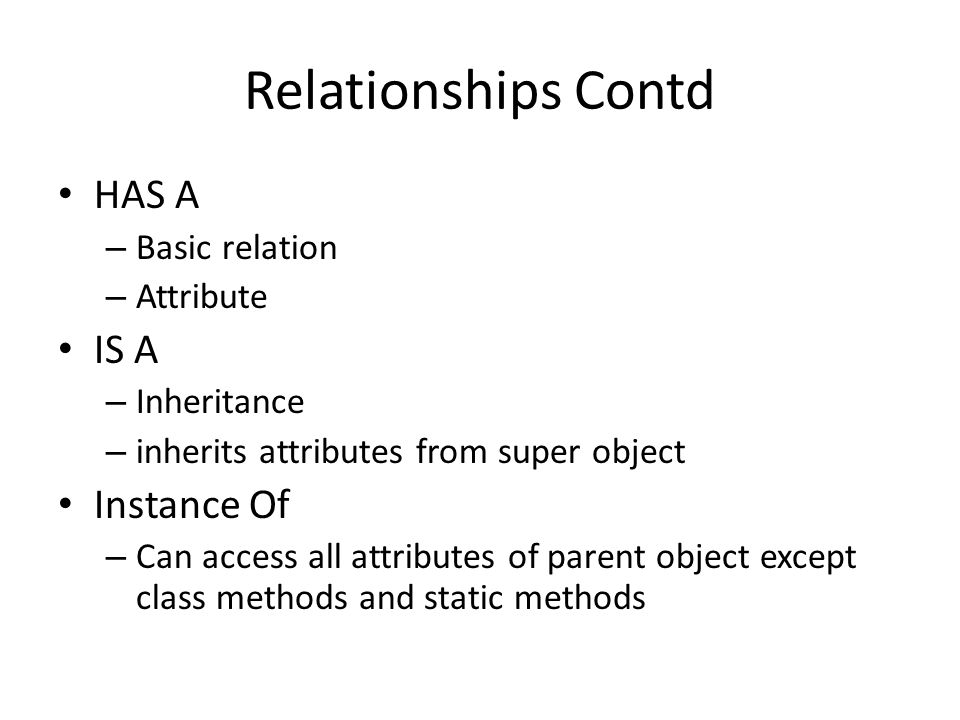 Relationships Contd

• HAS A
– Basic relation
– Attribute
• IS A
– Inheritance
– inherits attributes from super object
• Instance Of
– Can access all attributes of parent object except class methods and static methods